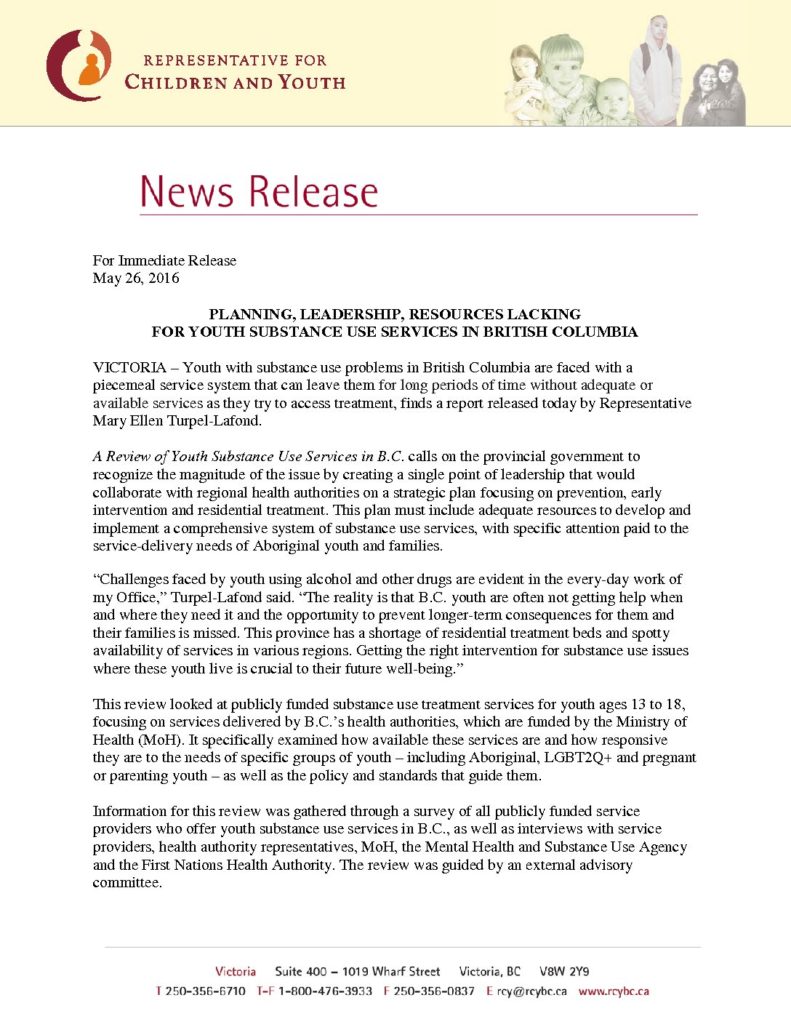 REPRESENTATIVE FOR
CHILDREN AND YOUTH

News Release

For Immediate Release
May 26, 2016

PLANNING, LEADERSHIP, RESOURCES LACKING
FOR YOUTH SUBSTANCE USE SERVICES IN BRITISH COLUMBIA

VICTORIA – Youth with substance use problems in British Columbia are faced with a piecemeal service system that can leave them for long periods of time without adequate or available services as they try to access treatment, finds a report released today by Representative Mary Ellen Turpel-Lafond.

A Review of Youth Substance Use Services in B.C. calls on the provincial government to recognize the magnitude of the issue by creating a single point of leadership that would collaborate with regional health authorities on a strategic plan focusing on prevention, early intervention and residential treatment. This plan must include adequate resources to develop and implement a comprehensive system of substance use services, with specific attention paid to the service-delivery needs of Aboriginal youth and families.

"Challenges faced by youth using alcohol and other drugs are evident in the every-day work of my Office," Turpel-Lafond said. "The reality is that B.C. youth are often not getting help when and where they need it and the opportunity to prevent longer-term consequences for them and their families is missed. This province has a shortage of residential treatment beds and spotty availability of services in various regions. Getting the right intervention for substance use issues where these youth live is crucial to their future well-being."

This review looked at publicly funded substance use treatment services for youth ages 13 to 18, focusing on services delivered by B.C.'s health authorities, which are funded by the Ministry of Health (MoH). It specifically examined how available these services are and how responsive they are to the needs of specific groups of youth – including Aboriginal, LGBT2Q+ and pregnant or parenting youth – as well as the policy and standards that guide them.

Information for this review was gathered through a survey of all publicly funded service providers who offer youth substance use services in B.C., as well as interviews with service providers, health authority representatives, MoH, the Mental Health and Substance Use Agency and the First Nations Health Authority. The review was guided by an external advisory committee.

Victoria Suite 400 – 1019 Wharf Street Victoria, BC V8W 2Y9
T 250-356-6710 T-F 1-800-476-3933 F 250-356-0837 E rcy@rcybc.ca www.rcybc.ca